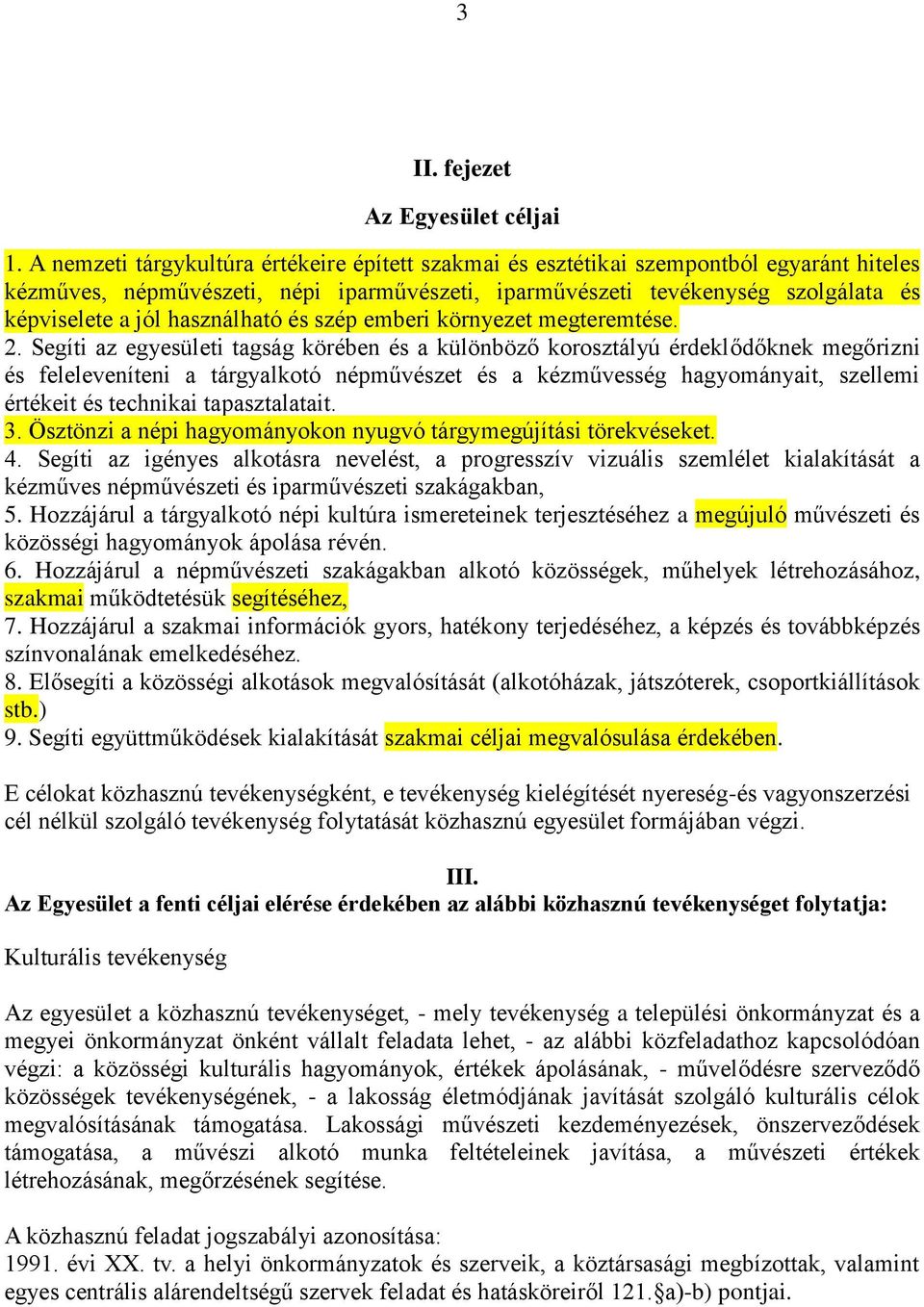 3

II. fejezet

Az Egyesület céljai

1. A nemzeti tárgykultúra értékeire épített szakmai és esztétikai szempontból egyaránt hiteles kézműves, népművészeti, népi iparművészeti, iparművészeti tevékenység szolgálata és képviselete a jól használható és szép emberi környezet megteremtése.
2. Segíti az egyesületi tagság körében és a különböző korosztályú érdeklődőknek megőrizni és feleleveníteni a tárgyalkotó népművészet és a kézművesség hagyományait, szellemi értékeit és technikai tapasztalatait.
3. Ösztönzi a népi hagyományokon nyugvó tárgymegújítási törekvéseket.
4. Segíti az igényes alkotásra nevelést, a progresszív vizuális szemlélet kialakítását a kézműves népművészeti és iparművészeti szakágakban,
5. Hozzájárul a tárgyalkotó népi kultúra ismereteinek terjesztéséhez a megújuló művészeti és közösségi hagyományok ápolása révén.
6. Hozzájárul a népművészeti szakágakban alkotó közösségek, műhelyek létrehozásához, szakmai működtetésük segítéséhez,
7. Hozzájárul a szakmai információk gyors, hatékony terjedéséhez, a képzés és továbbképzés színvonalának emelkedéséhez.
8. Elősegíti a közösségi alkotások megvalósítását (alkotóházak, játszóterek, csoportkiállítások stb.)
9. Segíti együttműködések kialakítását szakmai céljai megvalósulása érdekében.

E célokat közhasznú tevékenységként, e tevékenység kielégítését nyereség-és vagyonszerzési cél nélkül szolgáló tevékenység folytatását közhasznú egyesület formájában végzi.

III.
Az Egyesület a fenti céljai elérése érdekében az alábbi közhasznú tevékenységet folytatja:

Kulturális tevékenység

Az egyesület a közhasznú tevékenységet, - mely tevékenység a települési önkormányzat és a megyei önkormányzat önként vállalt feladata lehet, - az alábbi közfeladathoz kapcsolódóan végzi: a közösségi kulturális hagyományok, értékek ápolásának, - művelődésre szerveződő közösségek tevékenységének, - a lakosság életmódjának javítását szolgáló kulturális célok megvalósításának támogatása. Lakossági művészeti kezdeményezések, önszerveződések támogatása, a művészi alkotó munka feltételeinek javítása, a művészeti értékek létrehozásának, megőrzésének segítése.

A közhasznú feladat jogszabályi azonosítása:
1991. évi XX. tv. a helyi önkormányzatok és szerveik, a köztársasági megbízottak, valamint egyes centrális alárendeltségű szervek feladat és hatásköreiről 121.§a)-b) pontjai.